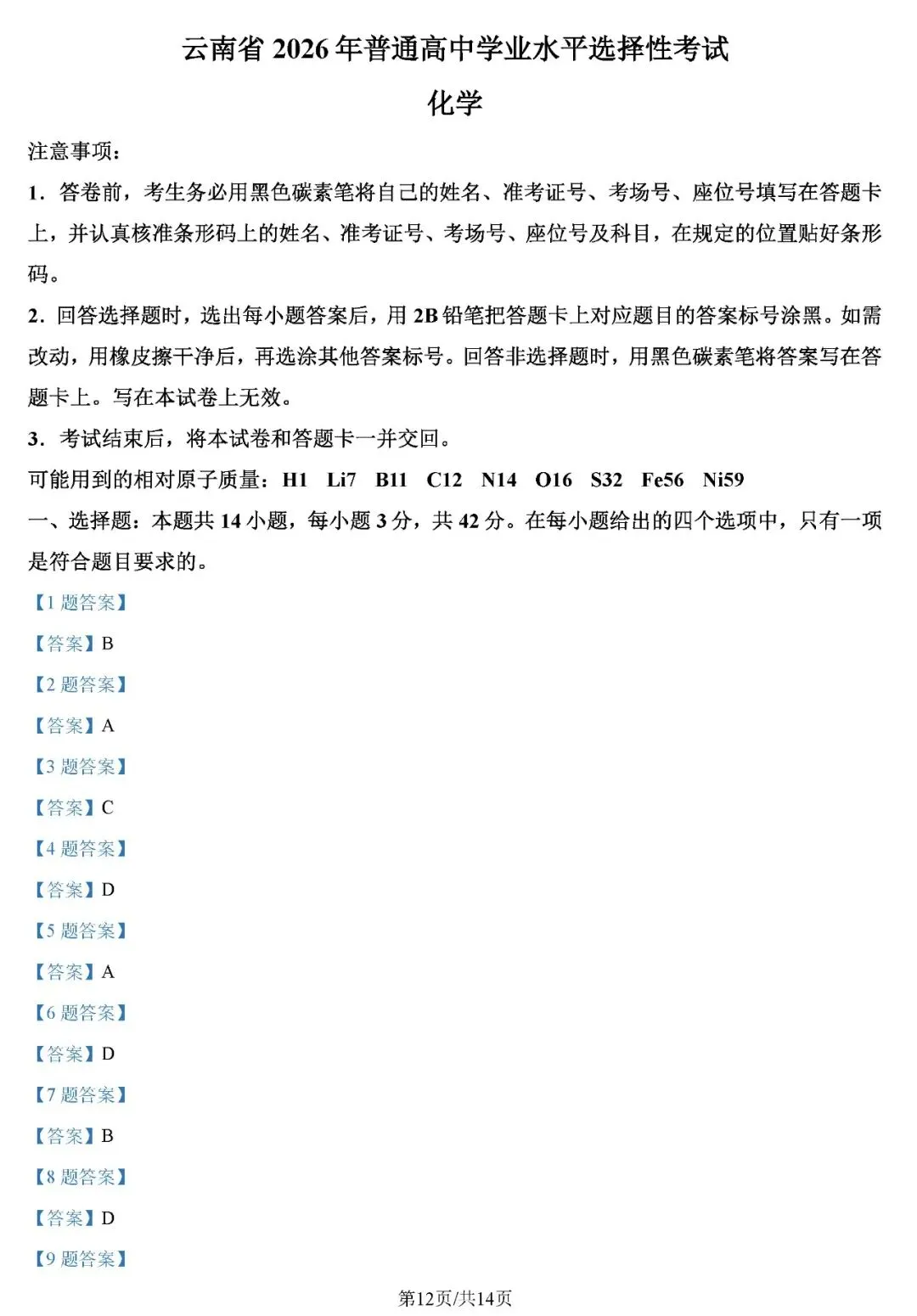 云南省 2026 年普通高中学业水平选择性考试

化学

注意事项：

1．答卷前，考生务必用黑色碳素笔将自己的姓名、准考证号、考场号、座位号填写在答题卡上，并认真核准条形码上的姓名、准考证号、考场号、座位号及科目，在规定的位置贴好条形码。

2．回答选择题时，选出每小题答案后，用 2B 铅笔把答题卡上对应题目的答案标号涂黑。如需改动，用橡皮擦干净后，再选涂其他答案标号。回答非选择题时，用黑色碳素笔将答案写在答题卡上。写在本试卷上无效。

3．考试结束后，将本试卷和答题卡一并交回。

可能用到的相对原子质量：H1 Li7 B11 C12 N14 O16 S32 Fe56 Ni59

一、选择题：本题共 14 小题，每小题 3 分，共 42 分。在每小题给出的四个选项中，只有一项是符合题目要求的。

【1 题答案】

【答案】B

【2 题答案】

【答案】A

【3 题答案】

【答案】C

【4 题答案】

【答案】D

【5 题答案】

【答案】A

【6 题答案】

【答案】D

【7 题答案】

【答案】B

【8 题答案】

【答案】D

【9 题答案】

第12页/共14页